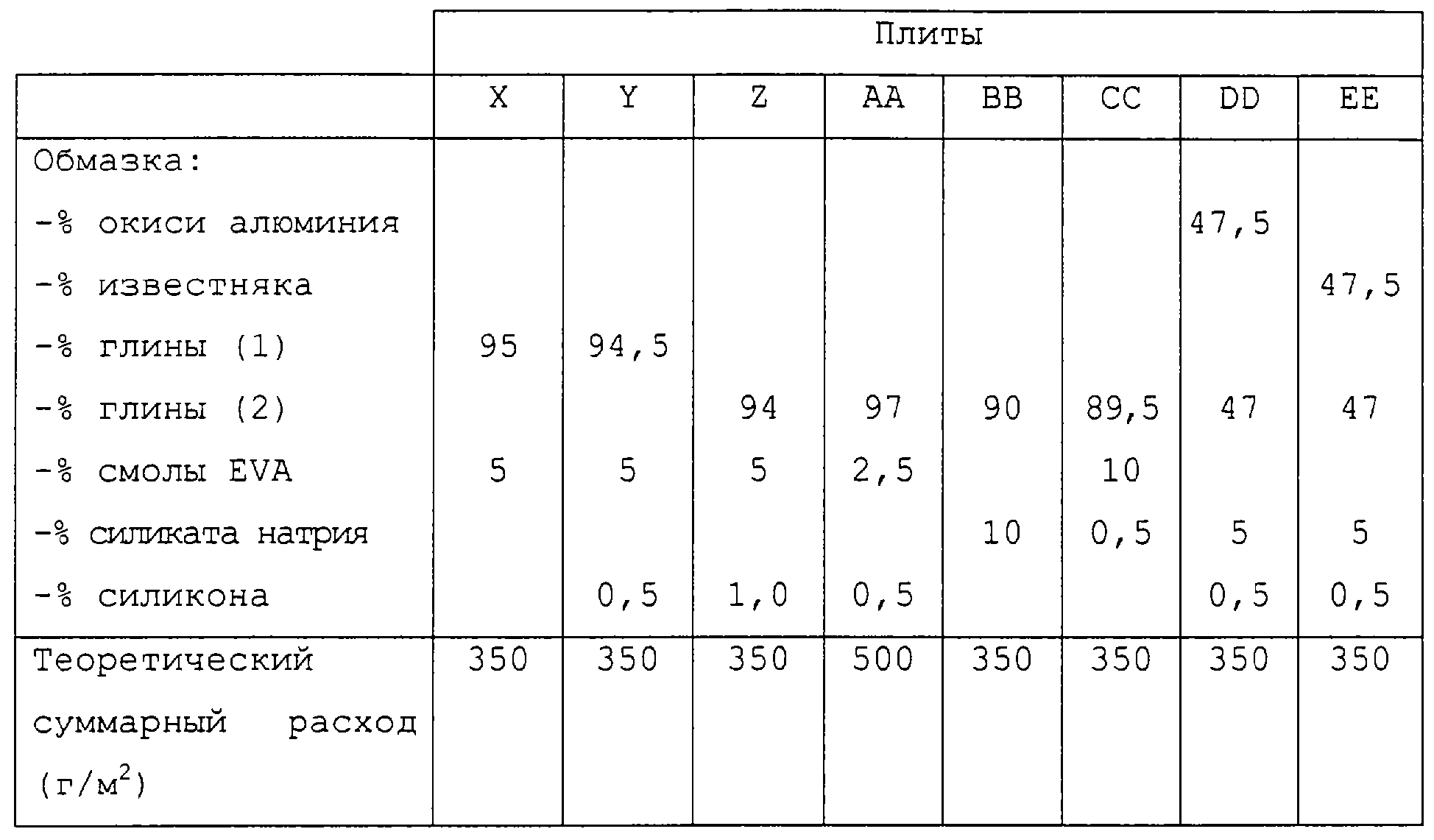 |  | Плиты | | | | | | | |
|---|---|---|---|---|---|---|---|---|
|  | X | Y | Z | AA | BB | CC | DD | EE |
| Обмазка: | | | | | | | | |
| -% окиси алюминия | | | | | | | 47,5 | |
| -% известняка | | | | | | | | 47,5 |
| -% глины (1) | 95 | 94,5 | | | | | | |
| -% глины (2) | | | 94 | 97 | 90 | 89,5 | 47 | 47 |
| -% смолы EVA | 5 | 5 | 5 | 2,5 | | 10 | | |
| -% силиката натрия | | | | | 10 | 0,5 | 5 | 5 |
| -% силикона | | 0,5 | 1,0 | 0,5 | | | 0,5 | 0,5 |
| Теоретический суммарный расход (г/м$^2$) | 350 | 350 | 350 | 500 | 350 | 350 | 350 | 350 |